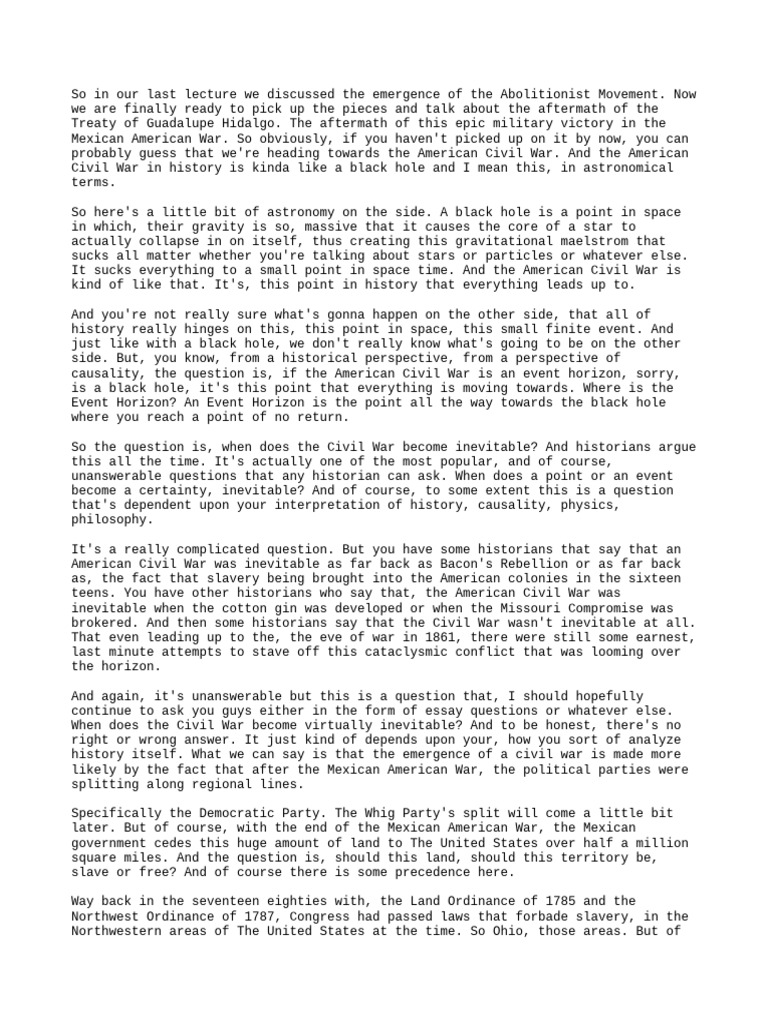 So in our last lecture we discussed the emergence of the Abolitionist Movement. Now we are finally ready to pick up the pieces and talk about the aftermath of the Treaty of Guadalupe Hidalgo. The aftermath of this epic military victory in the Mexican American War. So obviously, if you haven't picked up on it by now, you can probably guess that we're heading towards the American Civil War. And the American Civil War in history is kinda like a black hole and I mean this, in astronomical terms.

So here's a little bit of astronomy on the side. A black hole is a point in space in which, their gravity is so, massive that it causes the core of a star to actually collapse in on itself, thus creating this gravitational maelstrom that sucks all matter whether you're talking about stars or particles or whatever else. It sucks everything to a small point in space time. And the American Civil War is kind of like that. It's, this point in history that everything leads up to.

And you're not really sure what's gonna happen on the other side, that all of history really hinges on this, this point in space, this small finite event. And just like with a black hole, we don't really know what's going to be on the other side. But, you know, from a historical perspective, from a perspective of causality, the question is, if the American Civil War is an event horizon, sorry, is a black hole, it's this point that everything is moving towards. Where is the Event Horizon? An Event Horizon is the point all the way towards the black hole where you reach a point of no return.

So the question is, when does the Civil War become inevitable? And historians argue this all the time. It's actually one of the most popular, and of course, unanswerable questions that any historian can ask. When does a point or an event become a certainty, inevitable? And of course, to some extent this is a question that's dependent upon your interpretation of history, causality, physics, philosophy.

It's a really complicated question. But you have some historians that say that an American Civil War was inevitable as far back as Bacon's Rebellion or as far back as, the fact that slavery being brought into the American colonies in the sixteen teens. You have other historians who say that, the American Civil War was inevitable when the cotton gin was developed or when the Missouri Compromise was brokered. And then some historians say that the Civil War wasn't inevitable at all. That even leading up to the, the eve of war in 1861, there were still some earnest, last minute attempts to stave off this cataclysmic conflict that was looming over the horizon.

And again, it's unanswerable but this is a question that, I should hopefully continue to ask you guys either in the form of essay questions or whatever else. When does the Civil War become virtually inevitable? And to be honest, there's no right or wrong answer. It just kind of depends upon your, how you sort of analyze history itself. What we can say is that the emergence of a civil war is made more likely by the fact that after the Mexican American War, the political parties were splitting along regional lines.

Specifically the Democratic Party. The Whig Party's split will come a little bit later. But of course, with the end of the Mexican American War, the Mexican government cedes this huge amount of land to The United States over half a million square miles. And the question is, should this land, should this territory be, slave or free? And of course there is some precedence here.

Way back in the seventeen eighties with, the Land Ordinance of 1785 and the Northwest Ordinance of 1787, Congress had passed laws that forbade slavery, in the Northwestern areas of The United States at the time. So Ohio, those areas. But of